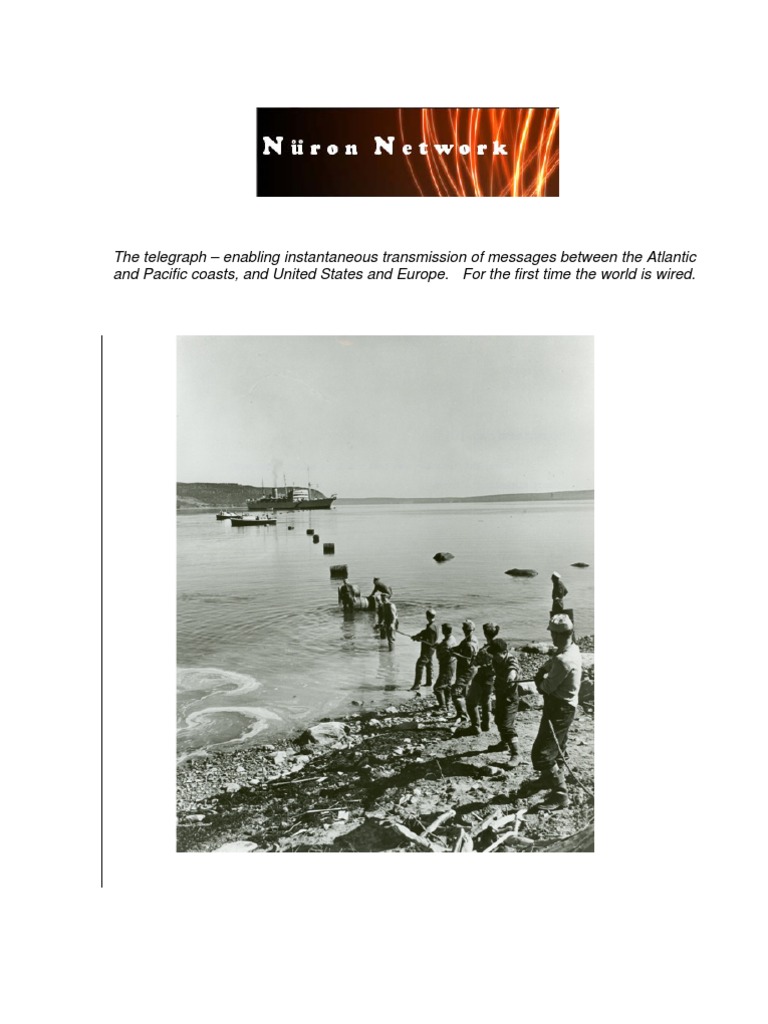 Nüron Network

The telegraph – enabling instantaneous transmission of messages between the Atlantic and Pacific coasts, and United States and Europe. For the first time the world is wired.